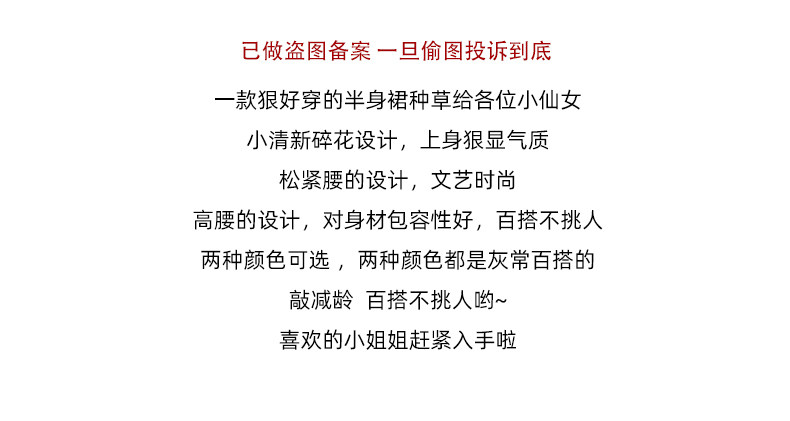 已做盗图备案 一旦偷图投诉到底

一款狠好穿的半身裙种草给各位小仙女

小清新碎花设计，上身狠显气质

松紧腰的设计，文艺时尚

高腰的设计，对身材包容性好，百搭不挑人

两种颜色可选，两种颜色都是灰常百搭的

敲减龄 百搭不挑人哟~

喜欢的小姐姐赶紧入手啦